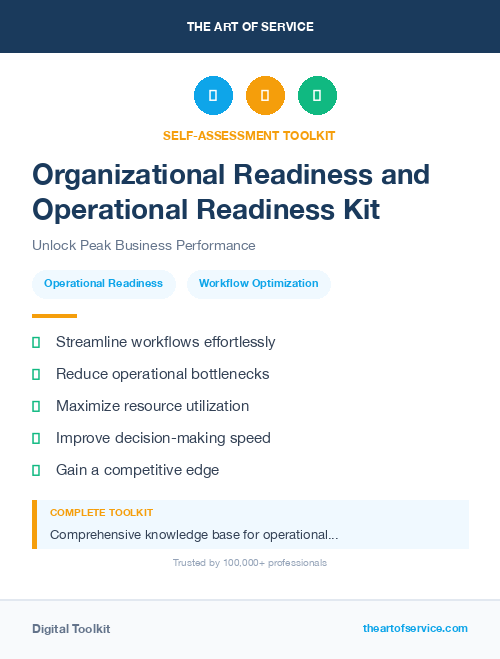 THE ART OF SERVICE

SELF-ASSESSMENT TOOLKIT

Organizational Readiness and Operational Readiness Kit

Unlock Peak Business Performance

Operational Readiness

Workflow Optimization

Streamline workflows effortlessly

Reduce operational bottlenecks

Maximize resource utilization

Improve decision-making speed

Gain a competitive edge

COMPLETE TOOLKIT

Comprehensive knowledge base for operational...

Trusted by 100,000+ professionals

Digital Toolkit

theartofservice.com